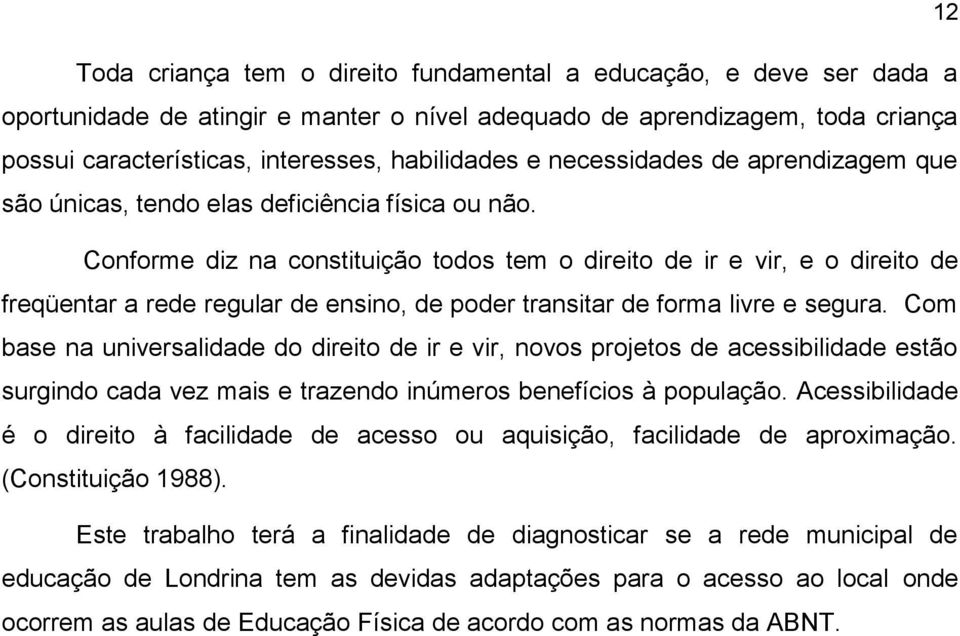 12

Toda criança tem o direito fundamental a educação, e deve ser dada a oportunidade de atingir e manter o nível adequado de aprendizagem, toda criança possui características, interesses, habilidades e necessidades de aprendizagem que são únicas, tendo elas deficiência física ou não.

Conforme diz na constituição todos tem o direito de ir e vir, e o direito de freqüentar a rede regular de ensino, de poder transitar de forma livre e segura. Com base na universalidade do direito de ir e vir, novos projetos de acessibilidade estão surgindo cada vez mais e trazendo inúmeros benefícios à população. Acessibilidade é o direito à facilidade de acesso ou aquisição, facilidade de aproximação. (Constituição 1988).

Este trabalho terá a finalidade de diagnosticar se a rede municipal de educação de Londrina tem as devidas adaptações para o acesso ao local onde ocorrem as aulas de Educação Física de acordo com as normas da ABNT.